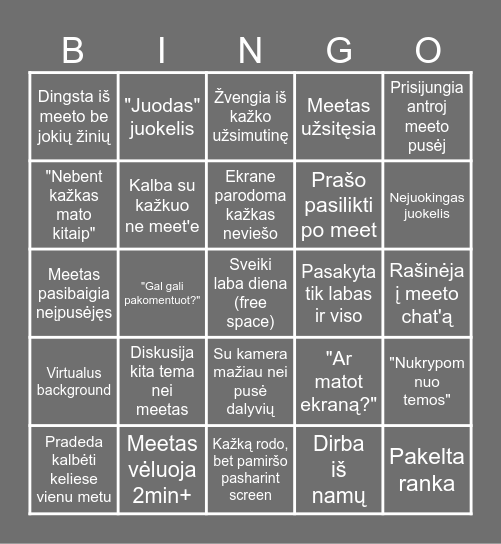 | B | I | N | G | O |
|---|---|---|---|---|
| Dingsta iš meeto be jokių žinių | "Juodas" juokelis | Žvengia iš kažko užsimutinę | Meetas užsitęsia | Prisijungia antroj meeto pusėj |
| "Nebent kažkas mato kitaip" | Kalba su kažkuo ne meet'e | Ekrane parodoma kažkas neviešo | Prašo pasilikti po meet | Nejuokingas juokelis |
| Meetas pasibaigia neįpusėjęs | "Gal gali pakomentuot?" | Sveiki laba diena (free space) | Pasakyta tik labas ir viso | Rašinėja į meeto chat'ą |
| Virtualus background | Diskusija kita tema nei meetas | Su kamera mažiau nei pusė dalyvių | "Ar matot ekraną?" | "Nukrypom nuo temos" |
| Pradeda kalbėti keliese vienu metu | Meetas vėluoja 2min+ | Kažką rodo, bet pamiršo pasharint screen | Dirba iš namų | Pakelta ranka |